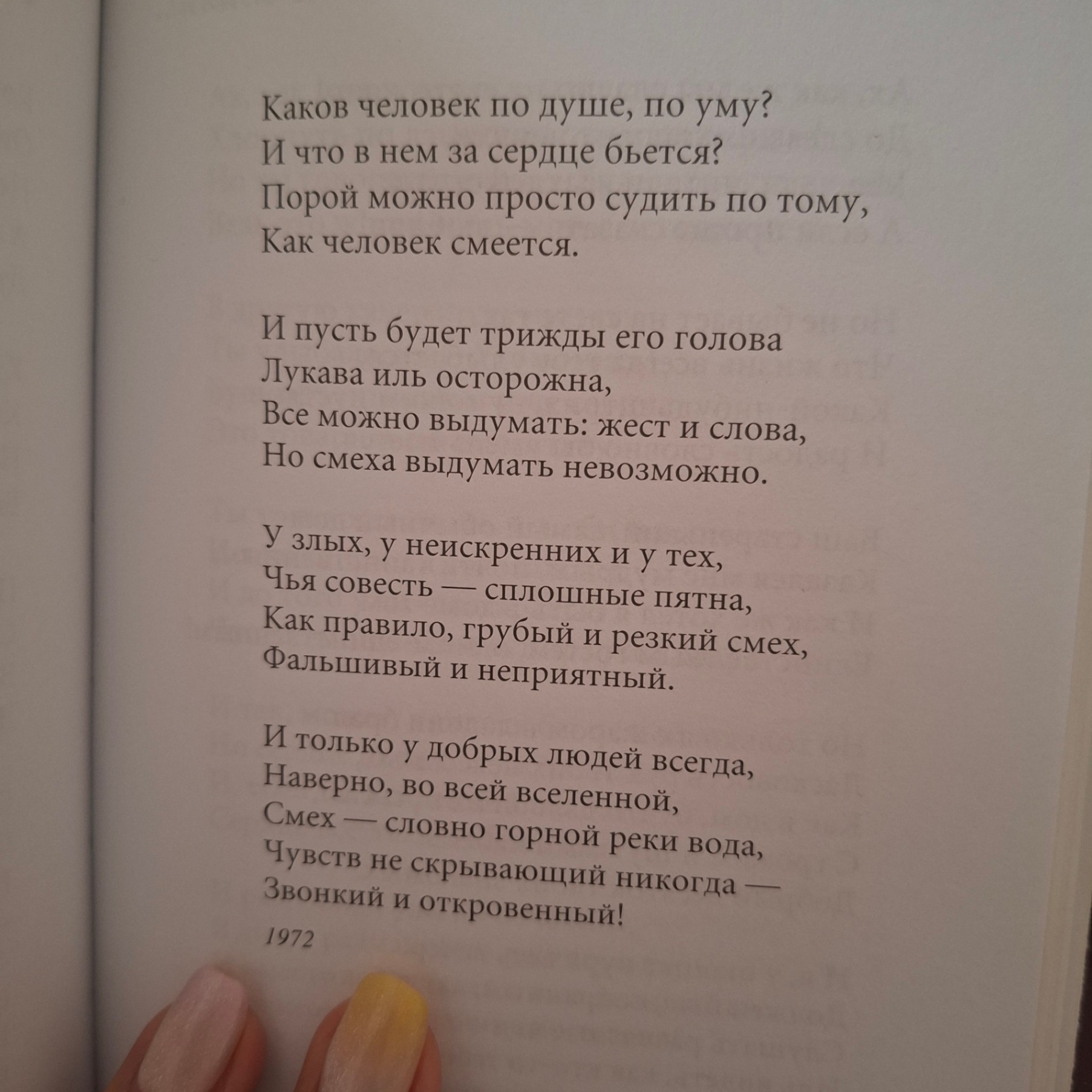 Каков человек по душе, по уму?
И что в нем за сердце бьется?
Порой можно просто судить по тому,
Как человек смеется.

И пусть будет трижды его голова
Лукава иль осторожна,
Все можно выдумать: жест и слова,
Но смеха выдумать невозможно.

У злых, у неискренних и у тех,
Чья совесть — сплошные пятна,
Как правило, грубый и резкий смех,
Фальшивый и неприятный.

И только у добрых людей всегда,
Наверно, во всей вселенной,
Смех — словно горной реки вода,
Чувств не скрывающий никогда —
Звонкий и откровенный!

1972